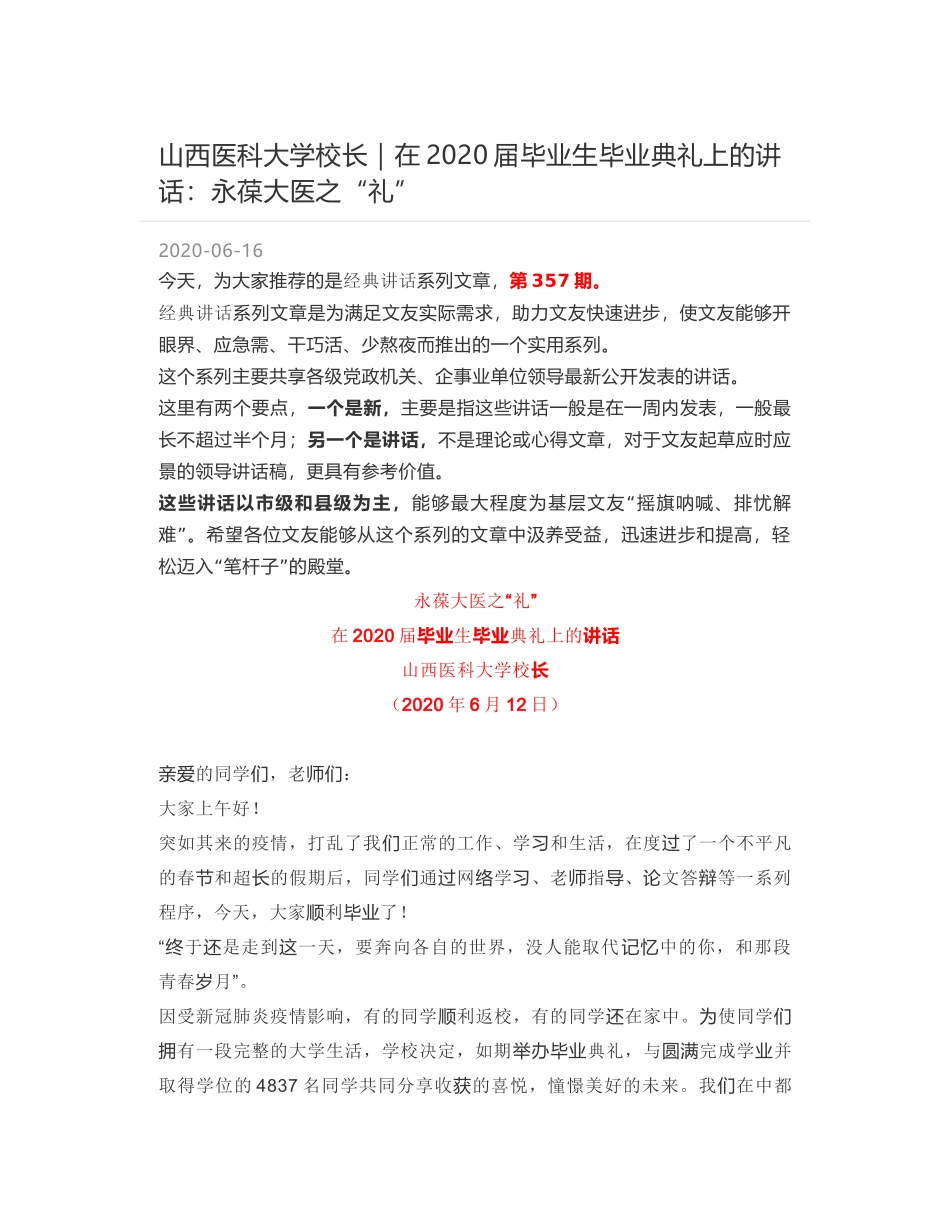 山西医科大学校长｜在 2020 届毕业生毕业典礼上的讲话：永葆大医之“礼”

2020-06-16

今天，为大家推荐的是经典讲话系列文章，第 357 期。

经典讲话系列文章是为满足文友实际需求，助力文友快速进步，使文友能够开眼界、应急需、干巧活、少熬夜而推出的一个实用系列。

这个系列主要共享各级党政机关、企事业单位领导最新公开发表的讲话。

这里有两个要点，一个是新，主要是指这些讲话一般是在一周内发表，一般最长不超过半个月；另一个是讲话，不是理论或心得文章，对于文友起草应时应景的领导讲话稿，更具有参考价值。

这些讲话以市级和县级为主，能够最大程度为基层文友“摇旗呐喊、排忧解难”。希望各位文友能够从这个系列的文章中汲养受益，迅速进步和提高，轻松迈入“笔杆子”的殿堂。

永葆大医之“礼”

在 2020 届毕业生毕业典礼上的讲话

山西医科大学校长

（2020 年 6 月 12 日）

亲爱的同学们，老师们：

大家上午好！

突如其来的疫情，打乱了我们正常的工作、学习和生活，在度过了一个不平凡的春节和超长的假期后，同学们通过网络学习、老师指导、论文答辩等一系列程序，今天，大家顺利毕业了！

“终于还是走到这一天，要奔向各自的世界，没人能取代记忆中的你，和那段青春岁月”。

因受新冠肺炎疫情影响，有的同学顺利返校，有的同学还在家中。为使同学们拥有一段完整的大学生活，学校决定，如期举办毕业典礼，与圆满完成学业并取得学位的 4837 名同学共同分享收获的喜悦，憧憬美好的未来。我们在中都